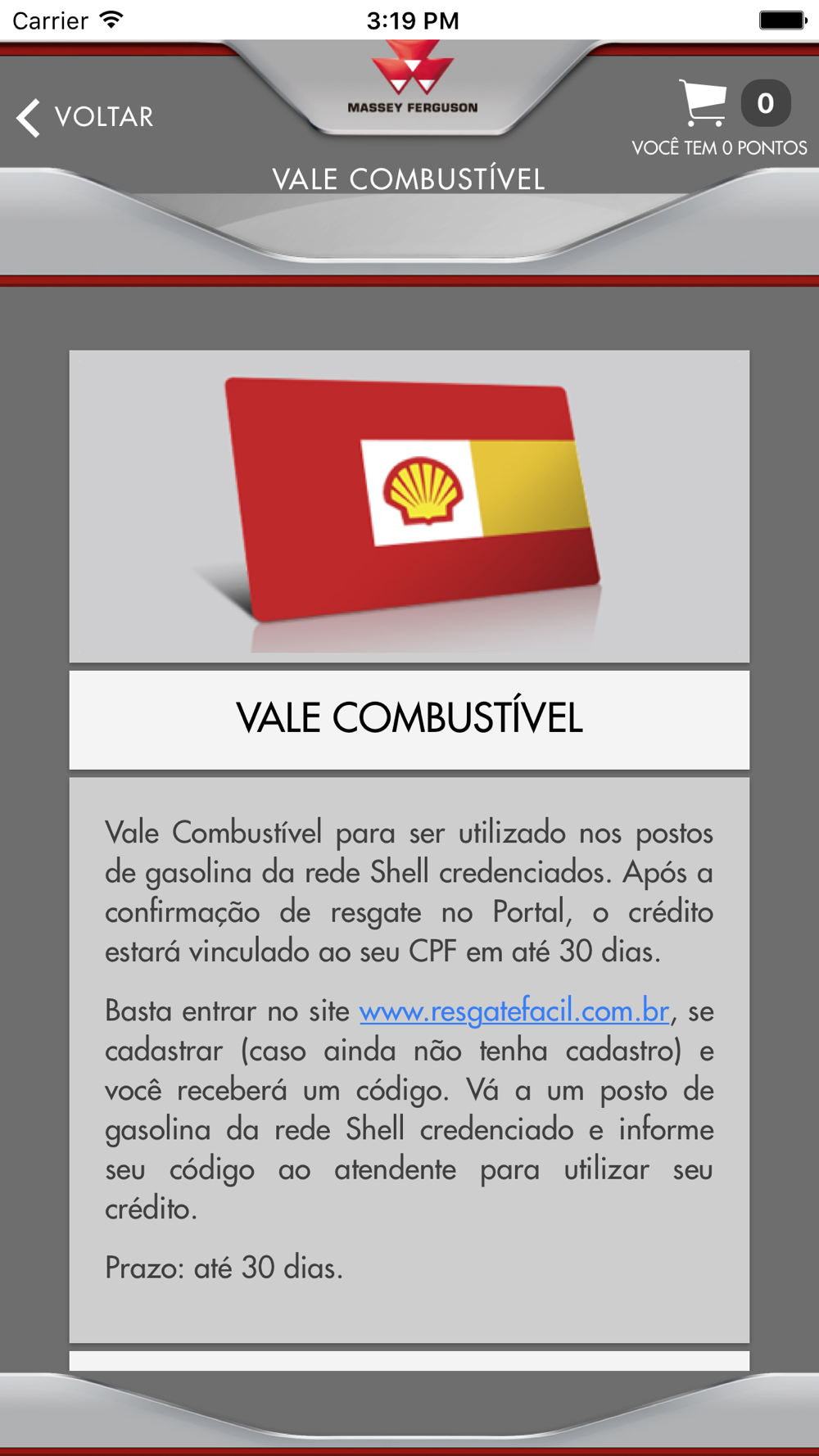 Carrier 3:19 PM

VOLTAR

MASSEY FERGUSON

0

VOCÊ TEM 0 PONTOS

VALE COMBUSTÍVEL

VALE COMBUSTÍVEL

Vale Combustível para ser utilizado nos postos de gasolina da rede Shell credenciados. Após a confirmação de resgate no Portal, o crédito estará vinculado ao seu CPF em até 30 dias.

Basta entrar no site www.resgatefacil.com.br, se cadastrar (caso ainda não tenha cadastro) e você receberá um código. Vá a um posto de gasolina da rede Shell credenciado e informe seu código ao atendente para utilizar seu crédito.

Prazo: até 30 dias.